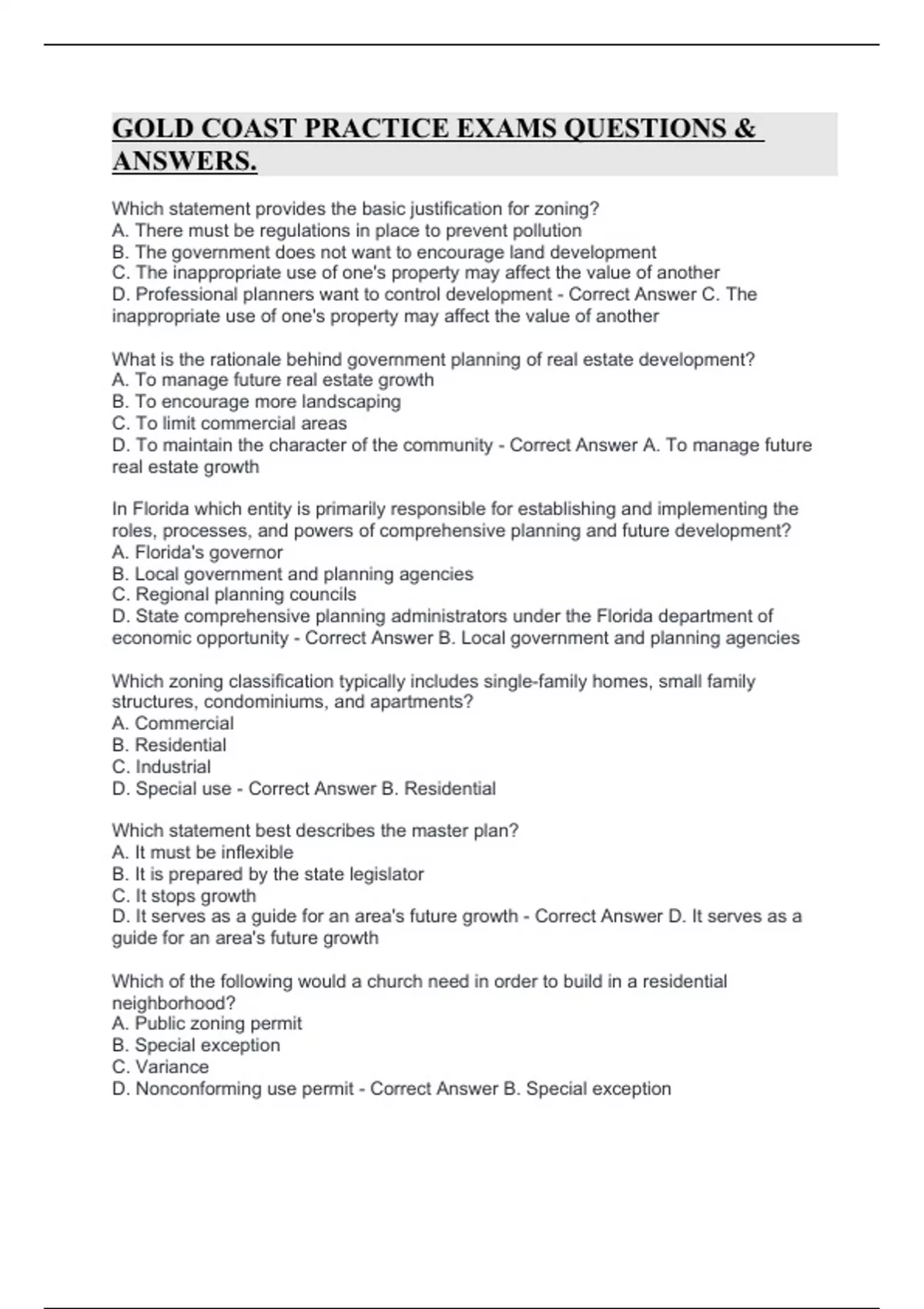 GOLD COAST PRACTICE EXAMS QUESTIONS & ANSWERS.

Which statement provides the basic justification for zoning?
A. There must be regulations in place to prevent pollution
B. The government does not want to encourage land development
C. The inappropriate use of one's property may affect the value of another
D. Professional planners want to control development - Correct Answer C. The inappropriate use of one's property may affect the value of another

What is the rationale behind government planning of real estate development?
A. To manage future real estate growth
B. To encourage more landscaping
C. To limit commercial areas
D. To maintain the character of the community - Correct Answer A. To manage future real estate growth

In Florida which entity is primarily responsible for establishing and implementing the roles, processes, and powers of comprehensive planning and future development?
A. Florida's governor
B. Local government and planning agencies
C. Regional planning councils
D. State comprehensive planning administrators under the Florida department of economic opportunity - Correct Answer B. Local government and planning agencies

Which zoning classification typically includes single-family homes, small family structures, condominiums, and apartments?
A. Commercial
B. Residential
C. Industrial
D. Special use - Correct Answer B. Residential

Which statement best describes the master plan?
A. It must be inflexible
B. It is prepared by the state legislator
C. It stops growth
D. It serves as a guide for an area's future growth - Correct Answer D. It serves as a guide for an area's future growth

Which of the following would a church need in order to build in a residential neighborhood?
A. Public zoning permit
B. Special exception
C. Variance
D. Nonconforming use permit - Correct Answer B. Special exception